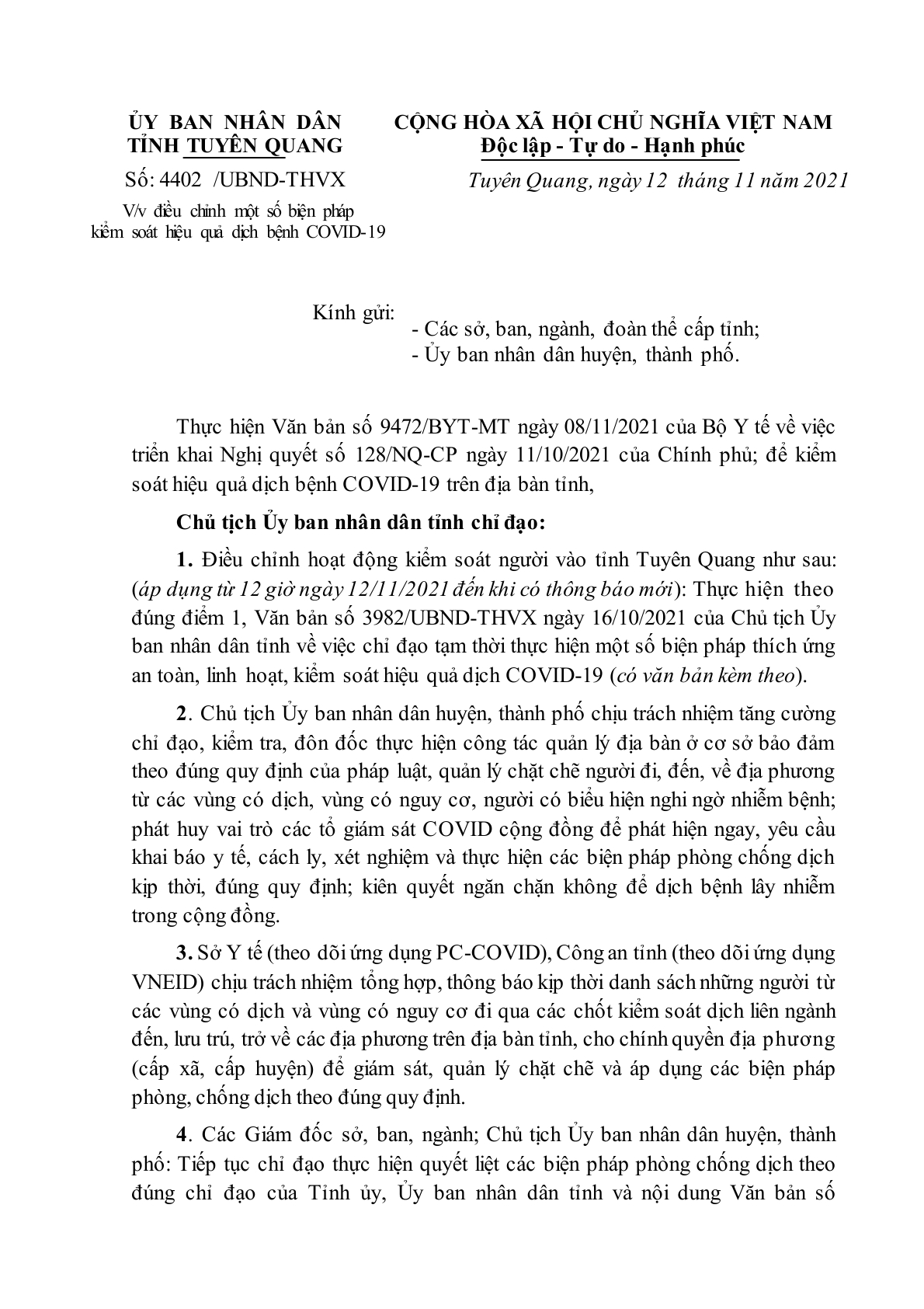 ỦY BAN NHÂN DÂN
TỈNH TUYÊN QUANG

Số: 4402 /UBND-THVX

V/v điều chỉnh một số biện pháp kiểm soát hiệu quả dịch bệnh COVID-19

CỘNG HÒA XÃ HỘI CHỦ NGHĨA VIỆT NAM
Độc lập - Tự do - Hạnh phúc

Tuyên Quang, ngày 12 tháng 11 năm 2021

Kính gửi:
- Các sở, ban, ngành, đoàn thể cấp tỉnh;
- Ủy ban nhân dân huyện, thành phố.

Thực hiện Văn bản số 9472/BYT-MT ngày 08/11/2021 của Bộ Y tế về việc triển khai Nghị quyết số 128/NQ-CP ngày 11/10/2021 của Chính phủ; để kiểm soát hiệu quả dịch bệnh COVID-19 trên địa bàn tỉnh,

Chủ tịch Ủy ban nhân dân tỉnh chỉ đạo:

1. Điều chỉnh hoạt động kiểm soát người vào tỉnh Tuyên Quang như sau: (áp dụng từ 12 giờ ngày 12/11/2021 đến khi có thông báo mới): Thực hiện theo đúng điểm 1, Văn bản số 3982/UBND-THVX ngày 16/10/2021 của Chủ tịch Ủy ban nhân dân tỉnh về việc chỉ đạo tạm thời thực hiện một số biện pháp thích ứng an toàn, linh hoạt, kiểm soát hiệu quả dịch COVID-19 (có văn bản kèm theo).

2. Chủ tịch Ủy ban nhân dân huyện, thành phố chịu trách nhiệm tăng cường chỉ đạo, kiểm tra, đôn đốc thực hiện công tác quản lý địa bàn ở cơ sở bảo đảm theo đúng quy định của pháp luật, quản lý chặt chẽ người đi, đến, về địa phương từ các vùng có dịch, vùng có nguy cơ, người có biểu hiện nghi ngờ nhiễm bệnh; phát huy vai trò các tổ giám sát COVID cộng đồng để phát hiện ngay, yêu cầu khai báo y tế, cách ly, xét nghiệm và thực hiện các biện pháp phòng chống dịch kịp thời, đúng quy định; kiên quyết ngăn chặn không để dịch bệnh lây nhiễm trong cộng đồng.

3. Sở Y tế (theo dõi ứng dụng PC-COVID), Công an tỉnh (theo dõi ứng dụng VNEID) chịu trách nhiệm tổng hợp, thông báo kịp thời danh sách những người từ các vùng có dịch và vùng có nguy cơ đi qua các chốt kiểm soát dịch liên ngành đến, lưu trú, trở về các địa phương trên địa bàn tỉnh, cho chính quyền địa phương (cấp xã, cấp huyện) để giám sát, quản lý chặt chẽ và áp dụng các biện pháp phòng, chống dịch theo đúng quy định.

4. Các Giám đốc sở, ban, ngành; Chủ tịch Ủy ban nhân dân huyện, thành phố: Tiếp tục chỉ đạo thực hiện quyết liệt các biện pháp phòng chống dịch theo đúng chỉ đạo của Tỉnh ủy, Ủy ban nhân dân tỉnh và nội dung Văn bản số